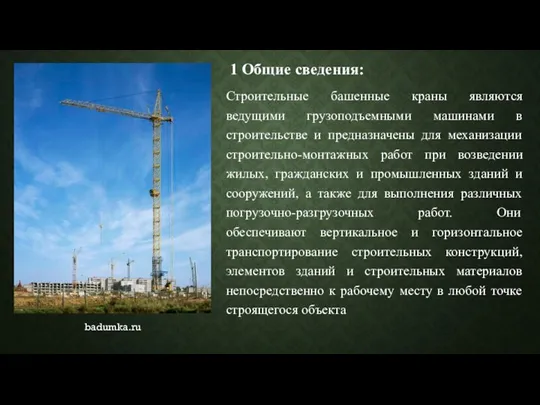 1 Общие сведения:

Строительные башенные краны являются ведущими грузоподъемными машинами в строительстве и предназначены для механизации строительно-монтажных работ при возведении жилых, гражданских и промышленных зданий и сооружений, а также для выполнения различных погрузочно-разгрузочных работ. Они обеспечивают вертикальное и горизонтальное транспортирование строительных конструкций, элементов зданий и строительных материалов непосредственно к рабочему месту в любой точке строящегося объекта

badumka.ru